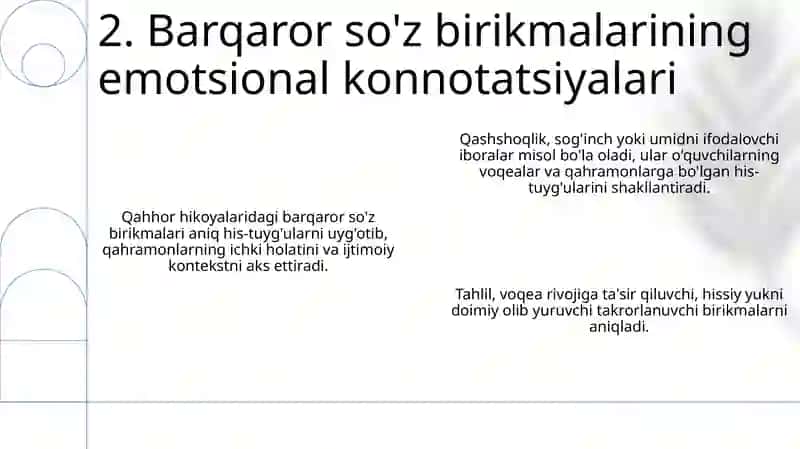 2. Barqaror so'z birikmalarining emotsional konnotatsiyalari

Qahhor hikoyalaridagi barqaror so'z birikmalari aniq his-tuyg'ularni uyg'otib, qahramonlarning ichki holatini va ijtimoiy kontekstni aks ettiradi.

Qashshoqlik, sog'inch yoki umidni ifodalovchi iboralar misol bo'la oladi, ular o'quvchilarning voqealar va qahramonlarga bo'lgan his-tuyg'ularini shakllantiradi.

Tahlil, voqea rivojiga ta'sir qiluvchi, hissiy yukni doimiy olib yuruvchi takrorlanuvchi birikmalarni aniqladi.